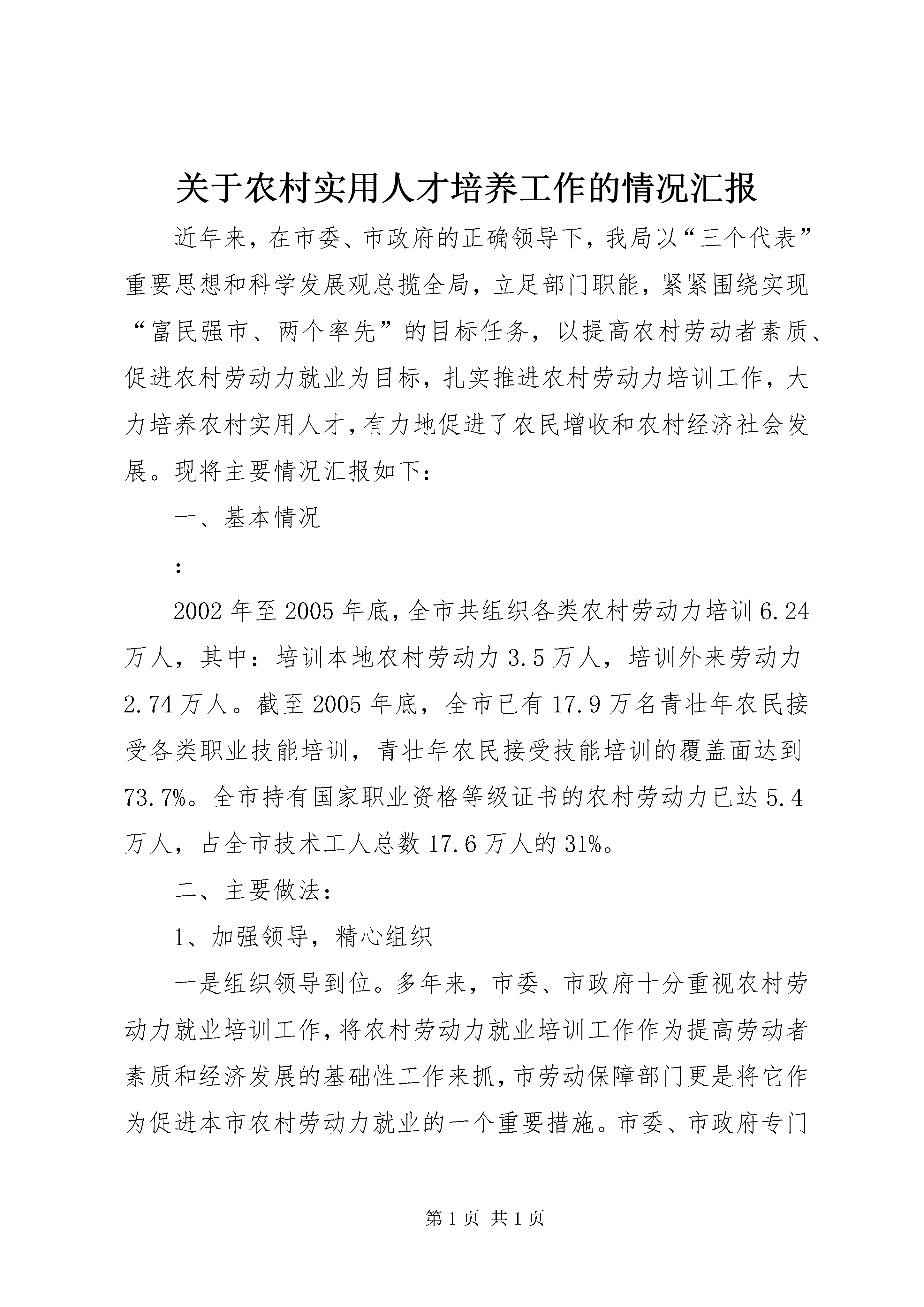 关于农村实用人才培养工作的情况汇报

近年来，在市委、市政府的正确领导下，我局以“三个代表”重要思想和科学发展观总揽全局，立足部门职能，紧紧围绕实现“富民强市、两个率先”的目标任务，以提高农村劳动者素质、促进农村劳动力就业为目标，扎实推进农村劳动力培训工作，大力培养农村实用人才，有力地促进了农民增收和农村经济社会发展。现将主要情况汇报如下：

一、基本情况

：

2002年至2005年底，全市共组织各类农村劳动力培训6.24万人，其中：培训本地农村劳动力3.5万人，培训外来劳动力2.74万人。截至2005年底，全市已有17.9万名青壮年农民接受各类职业技能培训，青壮年农民接受技能培训的覆盖面达到73.7%。全市持有国家职业资格等级证书的农村劳动力已达5.4万人，占全市技术工人总数17.6万人的31%。

二、主要做法：

1、加强领导，精心组织

一是组织领导到位。多年来，市委、市政府十分重视农村劳动力就业培训工作，将农村劳动力就业培训工作作为提高劳动者素质和经济发展的基础性工作来抓，市劳动保障部门更是将它作为促进本市农村劳动力就业的一个重要措施。市委、市政府专门

第1页 共1页